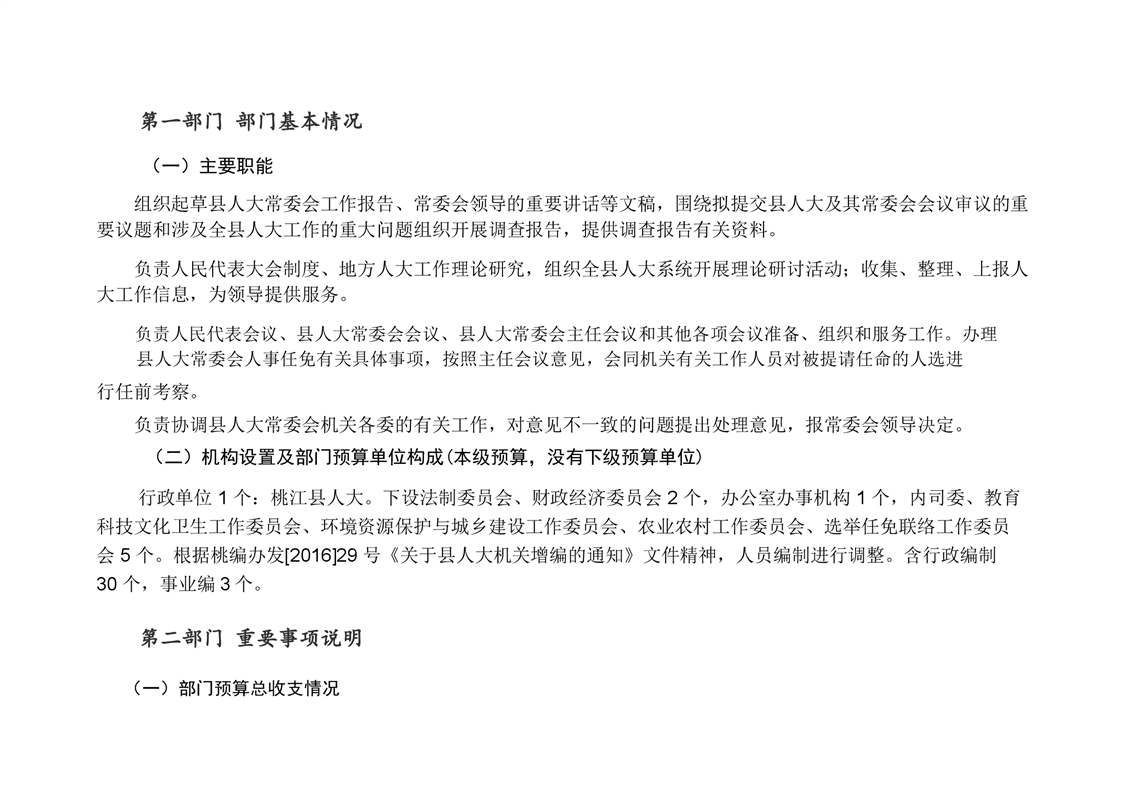 第一部门 部门基本情况

（一）主要职能

组织起草县人大常委会工作报告、常委会领导的重要讲话等文稿，围绕拟提交县人大及其常委会会议审议的重要议题和涉及全县人大工作的重大问题组织开展调查报告，提供调查报告有关资料。

负责人民代表大会制度、地方人大工作理论研究，组织全县人大系统开展理论研讨活动；收集、整理、上报人大工作信息，为领导提供服务。

负责人民代表会议、县人大常委会会议、县人大常委会主任会议和其他各项会议准备、组织和服务工作。办理县人大常委会人事任免有关具体事项，按照主任会议意见，会同机关有关工作人员对被提请任命的人选进行任前考察。

负责协调县人大常委会机关各委的有关工作，对意见不一致的问题提出处理意见，报常委会领导决定。

（二）机构设置及部门预算单位构成(本级预算，没有下级预算单位)

行政单位 1 个：桃江县人大。下设法制委员会、财政经济委员会 2 个，办公室办事机构 1 个，内司委、教育科技文化卫生工作委员会、环境资源保护与城乡建设工作委员会、农业农村工作委员会、选举任免联络工作委员会 5 个。根据桃编办发[2016]29 号《关于县人大机关增编的通知》文件精神，人员编制进行调整。含行政编制 30 个，事业编 3 个。

第二部门 重要事项说明

（一）部门预算总收支情况